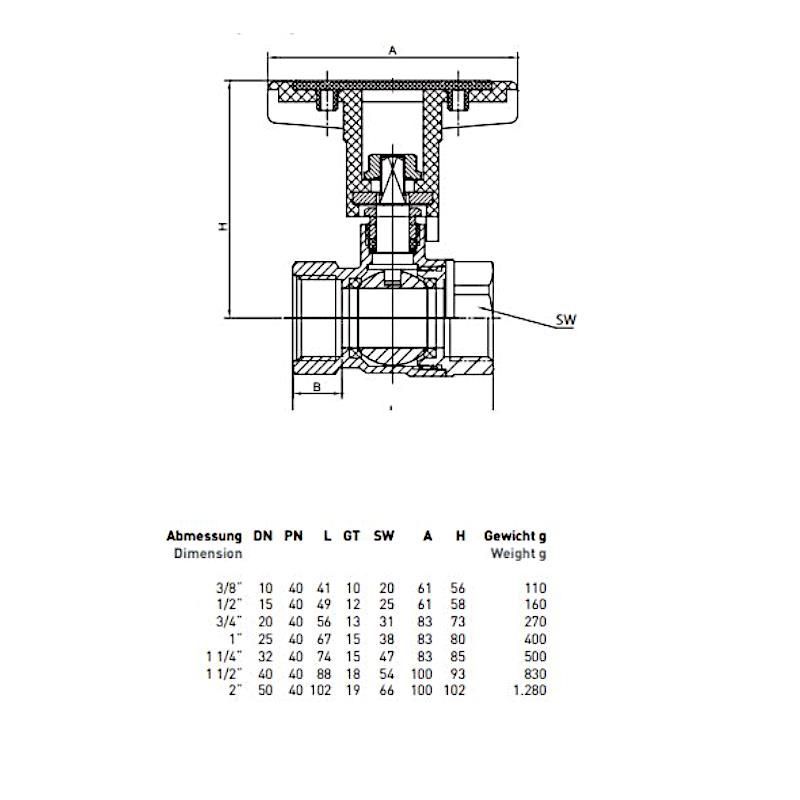 A

H

SW

B

| Abmessung Dimension | DN | PN | L | GT | SW | A | H | Gewicht g Weight g |
|---|---|---|---|---|---|---|---|---|
| 3/8" | 10 | 40 | 41 | 10 | 20 | 61 | 56 | 110 |
| 1/2" | 15 | 40 | 49 | 12 | 25 | 61 | 58 | 160 |
| 3/4" | 20 | 40 | 56 | 13 | 31 | 83 | 73 | 270 |
| 1" | 25 | 40 | 67 | 15 | 38 | 83 | 80 | 400 |
| 1 1/4" | 32 | 40 | 74 | 15 | 47 | 83 | 85 | 500 |
| 1 1/2" | 40 | 40 | 88 | 18 | 54 | 100 | 93 | 830 |
| 2" | 50 | 40 | 102 | 19 | 66 | 100 | 102 | 1.280 |